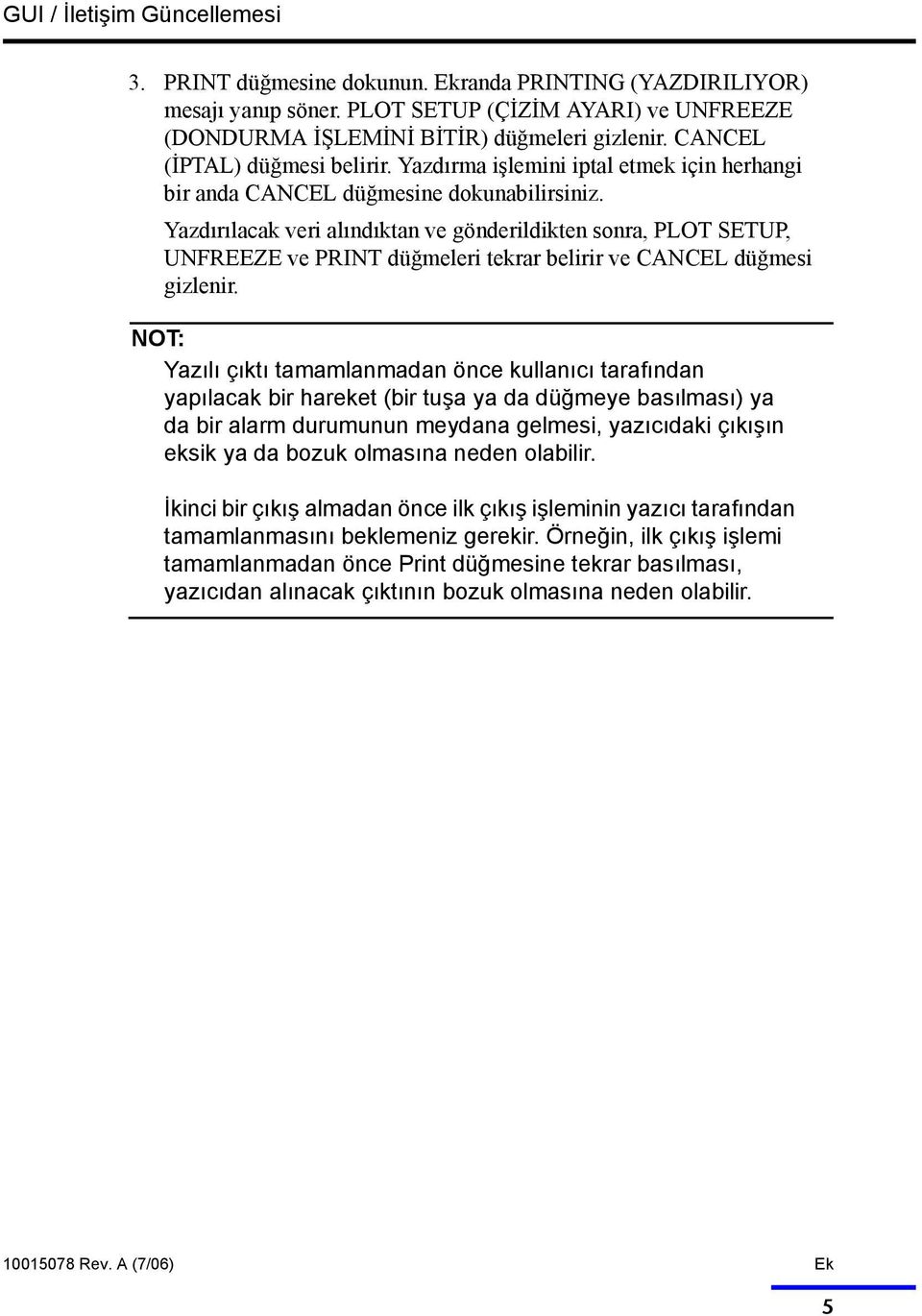 GUI / İletişim Güncellemesi

3. PRINT düğmesine dokunun. Ekranda PRINTING (YAZDIRILIYOR) mesajı yanıp söner. PLOT SETUP (ÇİZİM AYARI) ve UNFREEZE (DONDURMA İŞLEMİNİ BİTİR) düğmeleri gizlenir. CANCEL (İPTAL) düğmesi belirir. Yazdırma işlemini iptal etmek için herhangi bir anda CANCEL düğmesine dokunabilirsiniz.

Yazdırılacak veri alındıktan ve gönderildikten sonra, PLOT SETUP, UNFREEZE ve PRINT düğmeleri tekrar belirir ve CANCEL düğmesi gizlenir.

NOT:

Yazılı çıktı tamamlanmadan önce kullanıcı tarafından yapılacak bir hareket (bir tuşa ya da düğmeye basılması) ya da bir alarm durumunun meydana gelmesi, yazıcıdaki çıkışın eksik ya da bozuk olmasına neden olabilir.

İkinci bir çıkış almadan önce ilk çıkış işleminin yazıcı tarafından tamamlanmasını beklemeniz gerekir. Örneğin, ilk çıkış işlemi tamamlanmadan önce Print düğmesine tekrar basılması, yazıcıdan alınacak çıktının bozuk olmasına neden olabilir.

10015078 Rev. A (7/06)

Ek

5